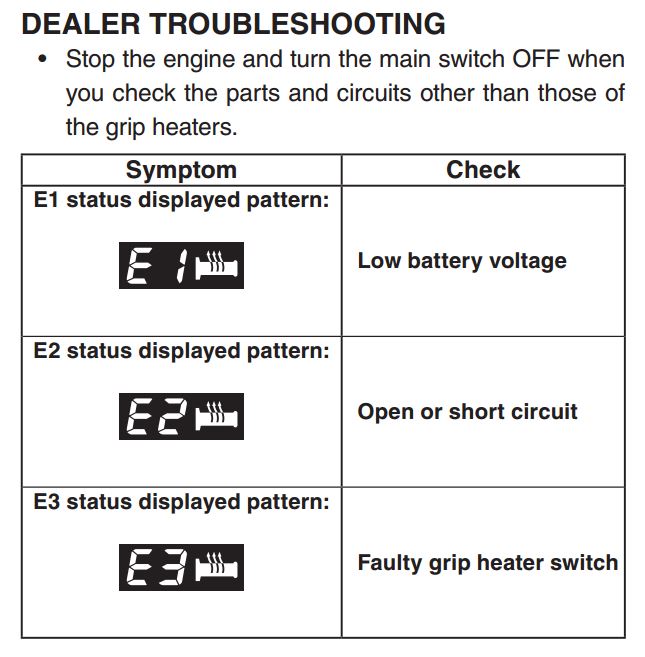 DEALER TROUBLESHOOTING

• Stop the engine and turn the main switch OFF when you check the parts and circuits other than those of the grip heaters.

| Symptom | Check |
|---|---|
| E1 status displayed pattern: E1 | Low battery voltage |
| E2 status displayed pattern: E2 | Open or short circuit |
| E3 status displayed pattern: E3 | Faulty grip heater switch |